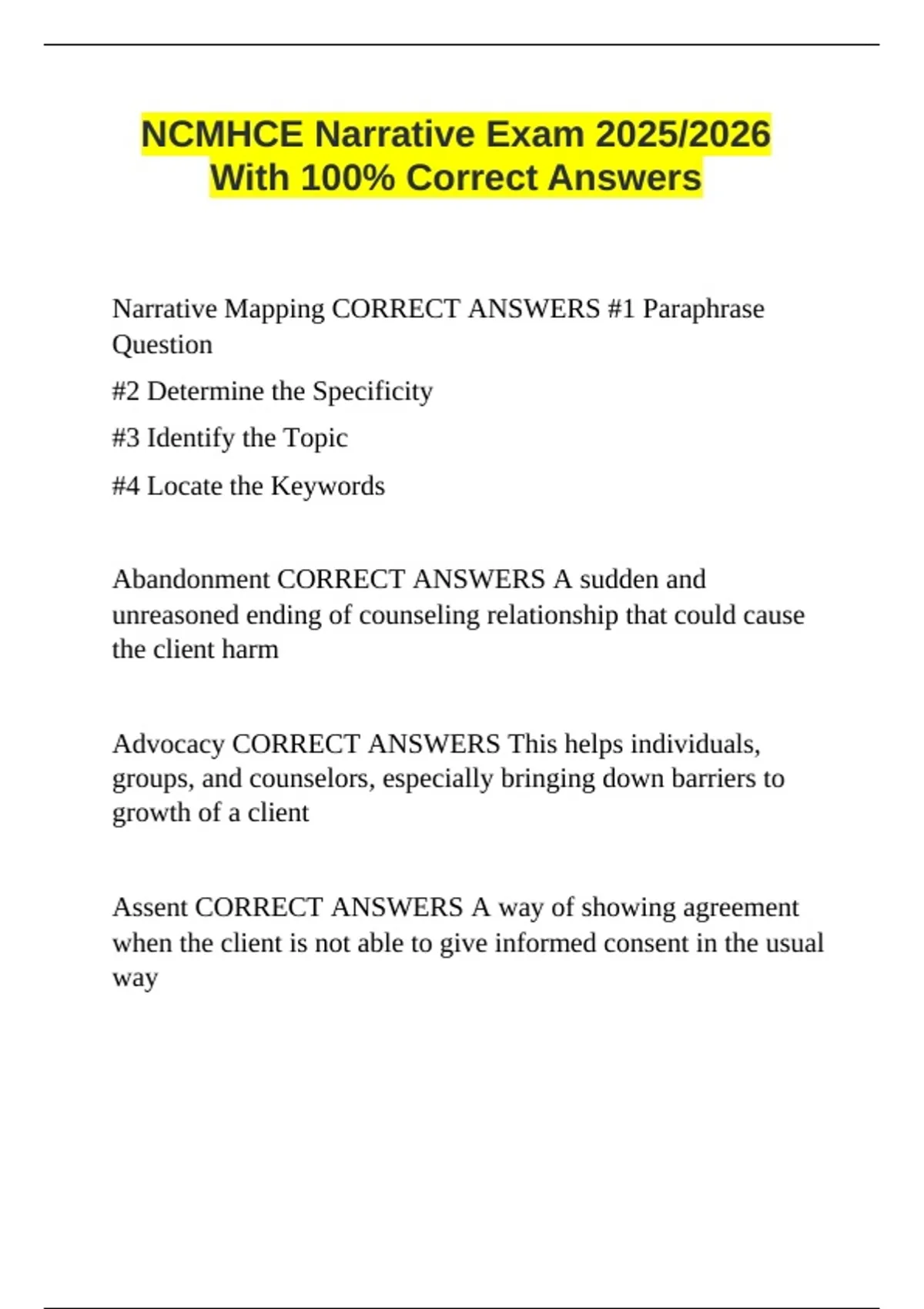 NCMHCE Narrative Exam 2025/2026 With 100% Correct Answers

Narrative Mapping CORRECT ANSWERS #1 Paraphrase Question

#2 Determine the Specificity

#3 Identify the Topic

#4 Locate the Keywords

Abandonment CORRECT ANSWERS A sudden and unreasoned ending of counseling relationship that could cause the client harm

Advocacy CORRECT ANSWERS This helps individuals, groups, and counselors, especially bringing down barriers to growth of a client

Assent CORRECT ANSWERS A way of showing agreement when the client is not able to give informed consent in the usual way